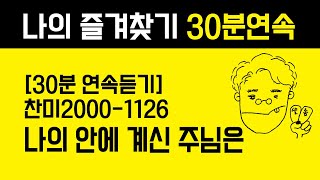 나의 즐겨찾기 30분연속

[30분 연속듣기]
찬미2000-1126
나의 안에 계신 주님은